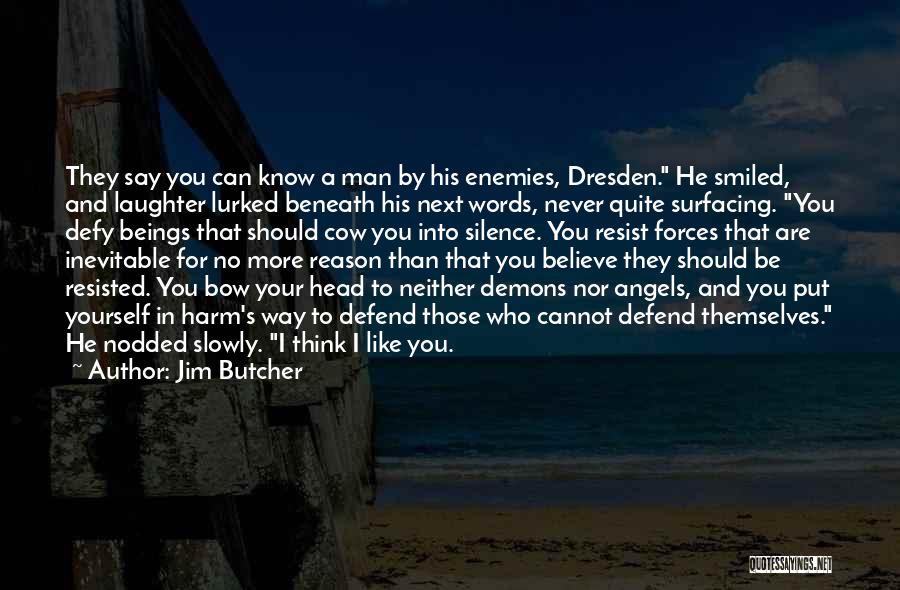 They say you can know a man by his enemies, Dresden." He smiled, and laughter lurked beneath his next words, never quite surfacing. "You defy beings that should cow you into silence. You resist forces that are inevitable for no more reason than that you believe they should be resisted. You bow your head to neither demons nor angels, and you put yourself in harm's way to defend those who cannot defend themselves." He nodded slowly. "I think I like you.

~ Author: Jim Butcher

QUOTESSAYINGS.NET